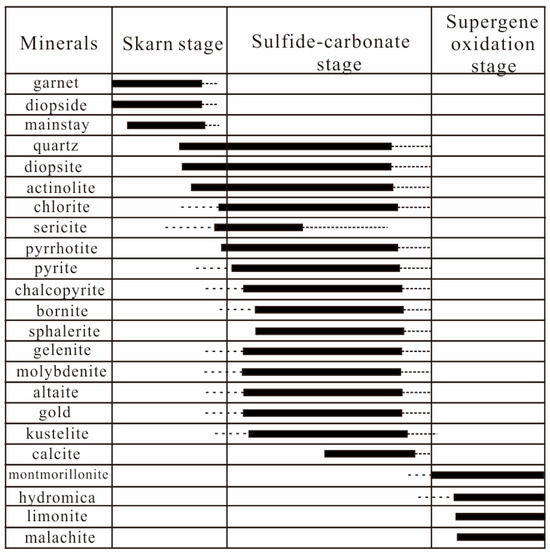 | Minerals | Skarn stage | Sulfide-carbonate stage | Supergene oxidation stage |
|---|---|---|---|
| garnet | | | |
| diopside | | | |
| mainstay | | | |
| quartz | | | |
| diopsite | | | |
| actinolite | | | |
| chlorite | | | |
| sericite | | | |
| pyrrhotite | | | |
| pyrite | | | |
| chalcopyrite | | | |
| bornite | | | |
| sphalerite | | | |
| gelenite | | | |
| molybdenite | | | |
| altaite | | | |
| gold | | | |
| kustelite | | | |
| calcite | | | |
| montmorillonite | | | |
| hydromica | | | |
| limonite | | | |
| malachite | | | |